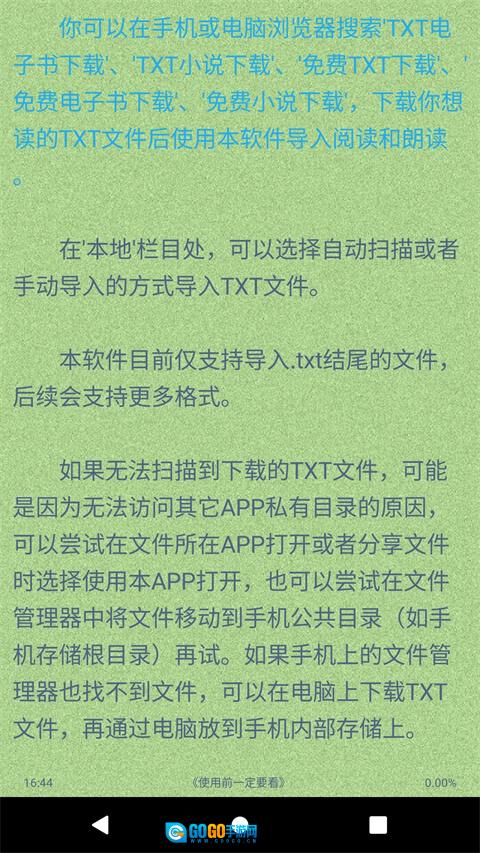 你可以在手机或电脑浏览器搜索'TXT电子书下载'、'TXT小说下载'、'免费TXT下载'、'免费电子书下载'、'免费小说下载'，下载你想读的TXT文件后使用本软件导入阅读和朗读。

在'本地'栏目处，可以选择自动扫描或者手动导入的方式导入TXT文件。

本软件目前仅支持导入.txt结尾的文件，后续会支持更多格式。

如果无法扫描到下载的TXT文件，可能是因为无法访问其它APP私有目录的原因，可以尝试在文件所在APP打开或者分享文件时选择使用本APP打开，也可以尝试在文件管理器中将文件移动到手机公共目录（如手机存储根目录）再试。如果手机上的文件管理器也找不到文件，可以在电脑上下载TXT文件，再通过电脑放到手机内部存储上。

16:44 《使用前一定要看》 0.00%

GOGO手游网